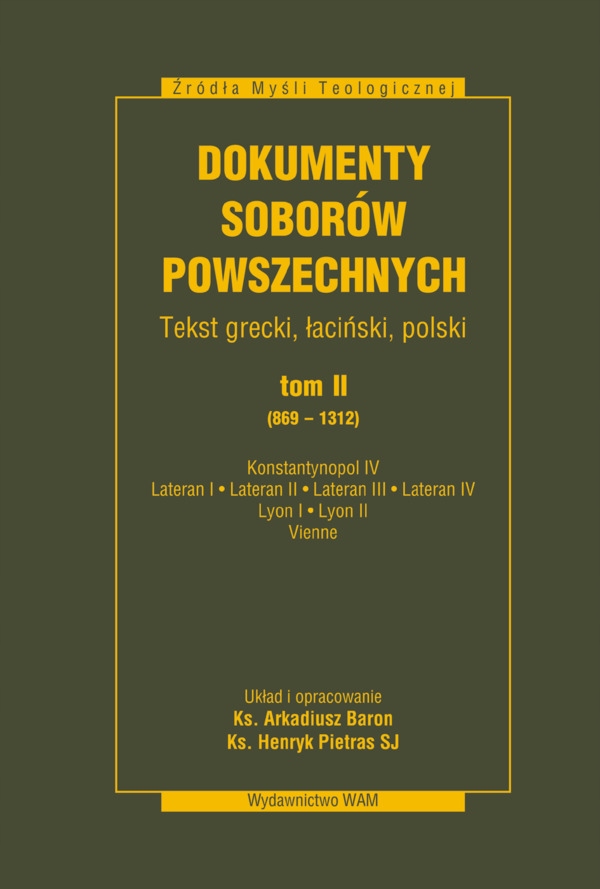 Źródła Myśli Teologicznej

DOKUMENTY
SOBORÓW
POWSZECHNYCH

Tekst grecki, łaciński, polski

tom II
(869 – 1312)

Konstantynopol IV
Lateran I • Lateran II • Lateran III • Lateran IV
Lyon I • Lyon II
Vienne

Układ i opracowanie
Ks. Arkadiusz Baron
Ks. Henryk Pietras SJ

Wydawnictwo WAM